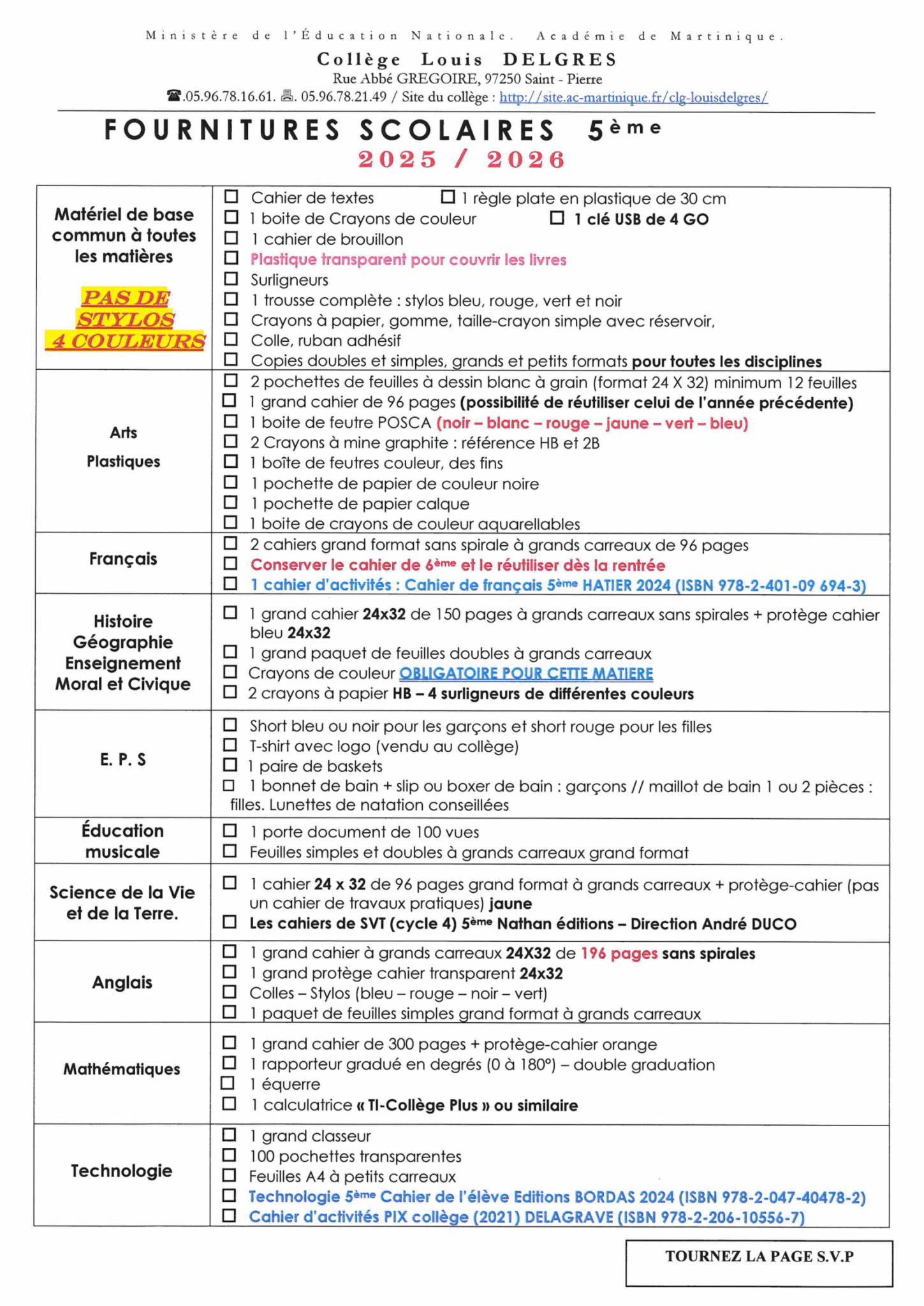 Ministère de l'Éducation Nationale. Académie de Martinique.

Collège Louis DELGRES

Rue Abbé GREGOIRE, 97250 Saint - Pierre

☎.05.96.78.16.61. 🖷. 05.96.78.21.49 / Site du collège : http://site.ac-martinique.fr/clg-louisdelgres/

FOURNITURES SCOLAIRES 5ème

2025 / 2026

| | |
|---|---|
| Matériel de base commun à toutes les matières PAS DE STYLOS 4 COULEURS | ☐ Cahier de textes ☐ 1 règle plate en plastique de 30 cm ☐ 1 boite de Crayons de couleur ☐ 1 clé USB de 4 GO ☐ 1 cahier de brouillon ☐ Plastique transparent pour couvrir les livres ☐ Surligneurs ☐ 1 trousse complète : stylos bleu, rouge, vert et noir ☐ Crayons à papier, gomme, taille-crayon simple avec réservoir, ☐ Colle, ruban adhésif ☐ Copies doubles et simples, grands et petits formats pour toutes les disciplines |
| Arts Plastiques | ☐ 2 pochettes de feuilles à dessin blanc à grain (format 24 X 32) minimum 12 feuilles ☐ 1 grand cahier de 96 pages (possibilité de réutiliser celui de l'année précédente) ☐ 1 boite de feutre POSCA (noir – blanc – rouge – jaune – vert – bleu) ☐ 2 Crayons à mine graphite : référence HB et 2B ☐ 1 boîte de feutres couleur, des fins ☐ 1 pochette de papier de couleur noire ☐ 1 pochette de papier calque ☐ 1 boite de crayons de couleur aquarellables |
| Français | ☐ 2 cahiers grand format sans spirale à grands carreaux de 96 pages ☐ Conserver le cahier de 6ème et le réutiliser dès la rentrée ☐ 1 cahier d'activités : Cahier de français 5ème HATIER 2024 (ISBN 978-2-401-09 694-3) |
| Histoire Géographie Enseignement Moral et Civique | ☐ 1 grand cahier 24x32 de 150 pages à grands carreaux sans spirales + protège cahier bleu 24x32 ☐ 1 grand paquet de feuilles doubles à grands carreaux ☐ Crayons de couleur OBLIGATOIRE POUR CETTE MATIERE ☐ 2 crayons à papier HB – 4 surligneurs de différentes couleurs |
| E. P. S | ☐ Short bleu ou noir pour les garçons et short rouge pour les filles ☐ T-shirt avec logo (vendu au collège) ☐ 1 paire de baskets ☐ 1 bonnet de bain + slip ou boxer de bain : garçons // maillot de bain 1 ou 2 pièces : filles. Lunettes de natation conseillées |
| Éducation musicale | ☐ 1 porte document de 100 vues ☐ Feuilles simples et doubles à grands carreaux grand format |
| Science de la Vie et de la Terre. | ☐ 1 cahier 24 x 32 de 96 pages grand format à grands carreaux + protège-cahier (pas un cahier de travaux pratiques) jaune ☐ Les cahiers de SVT (cycle 4) 5ème Nathan éditions – Direction André DUCO |
| Anglais | ☐ 1 grand cahier à grands carreaux 24X32 de 196 pages sans spirales ☐ 1 grand protège cahier transparent 24x32 ☐ Colles – Stylos (bleu – rouge – noir – vert) ☐ 1 paquet de feuilles simples grand format à grands carreaux |
| Mathématiques | ☐ 1 grand cahier de 300 pages + protège-cahier orange ☐ 1 rapporteur gradué en degrés (0 à 180°) – double graduation ☐ 1 équerre ☐ 1 calculatrice « TI-Collège Plus » ou similaire |
| Technologie | ☐ 1 grand classeur ☐ 100 pochettes transparentes ☐ Feuilles A4 à petits carreaux ☐ Technologie 5ème Cahier de l'élève Editions BORDAS 2024 (ISBN 978-2-047-40478-2) ☐ Cahier d'activités PIX collège (2021) DELAGRAVE (ISBN 978-2-206-10556-7) |

TOURNEZ LA PAGE S.V.P